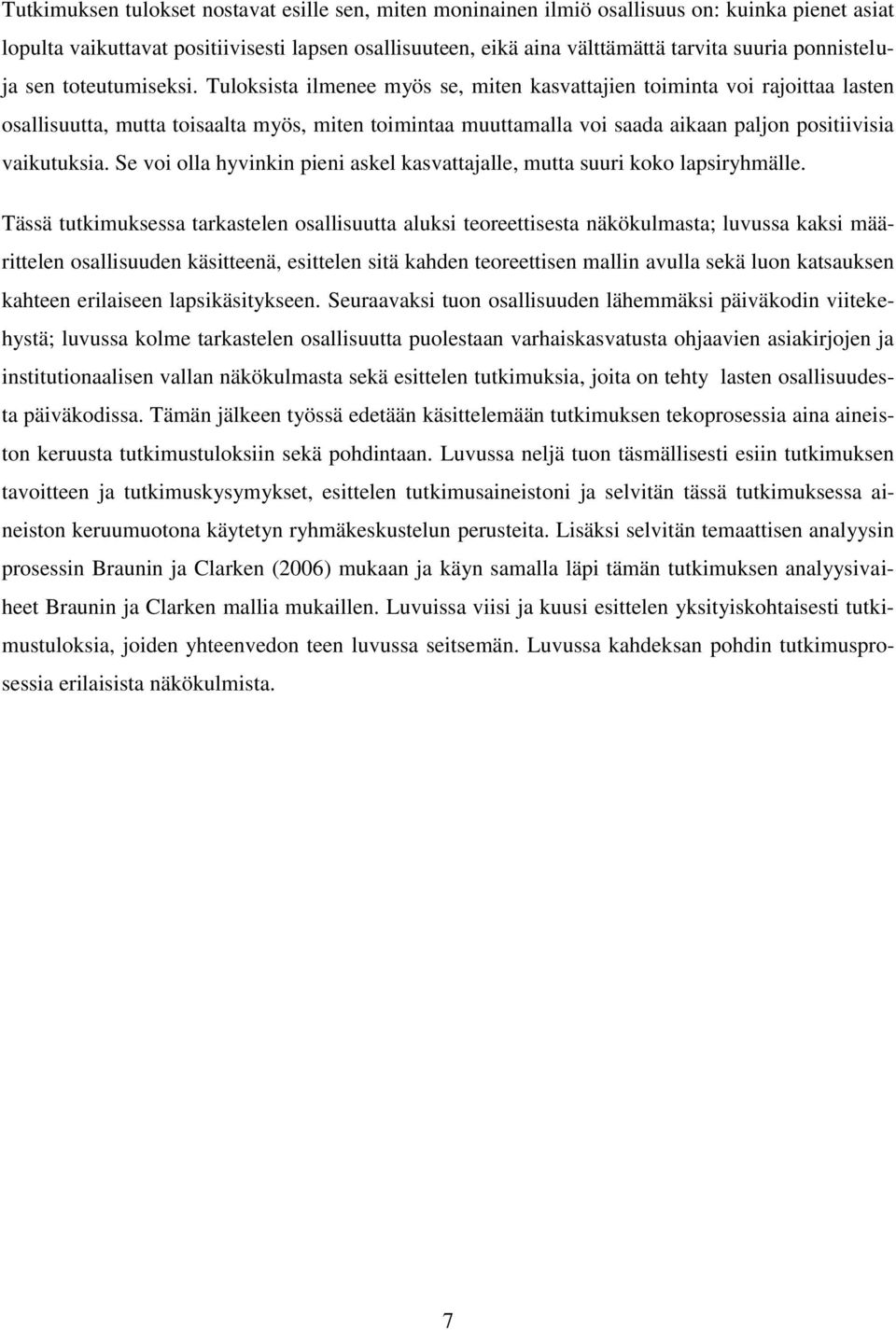 Tutkimuksen tulokset nostavat esille sen, miten moninainen ilmiö osallisuus on: kuinka pienet asiat lopulta vaikuttavat positiivisesti lapsen osallisuuteen, eikä aina välttämättä tarvita suuria ponnisteluja sen toteutumiseksi. Tuloksista ilmenee myös se, miten kasvattajien toiminta voi rajoittaa lasten osallisuutta, mutta toisaalta myös, miten toimintaa muuttamalla voi saada aikaan paljon positiivisia vaikutuksia. Se voi olla hyvinkin pieni askel kasvattajalle, mutta suuri koko lapsiryhmälle.

Tässä tutkimuksessa tarkastelen osallisuutta aluksi teoreettisesta näkökulmasta; luvussa kaksi määrittelen osallisuuden käsitteenä, esittelen sitä kahden teoreettisen mallin avulla sekä luon katsauksen kahteen erilaiseen lapsikäsitykseen. Seuraavaksi tuon osallisuuden lähemmäksi päiväkodin viitekehystä; luvussa kolme tarkastelen osallisuutta puolestaan varhaiskasvatusta ohjaavien asiakirjojen ja institutionaalisen vallan näkökulmasta sekä esittelen tutkimuksia, joita on tehty lasten osallisuudesta päiväkodissa. Tämän jälkeen työssä edetään käsittelemään tutkimuksen tekoprosessia aina aineiston keruusta tutkimustuloksiin sekä pohdintaan. Luvussa neljä tuon täsmällisesti esiin tutkimuksen tavoitteen ja tutkimuskysymykset, esittelen tutkimusaineistoni ja selvitän tässä tutkimuksessa aineiston keruumuotona käytetyn ryhmäkeskustelun perusteita. Lisäksi selvitän temaattisen analyysin prosessin Braunin ja Clarken (2006) mukaan ja käyn samalla läpi tämän tutkimuksen analyysivaiheet Braunin ja Clarken mallia mukaillen. Luvuissa viisi ja kuusi esittelen yksityiskohtaisesti tutkimustuloksia, joiden yhteenvedon teen luvussa seitsemän. Luvussa kahdeksan pohdin tutkimusprosessia erilaisista näkökulmista.

7